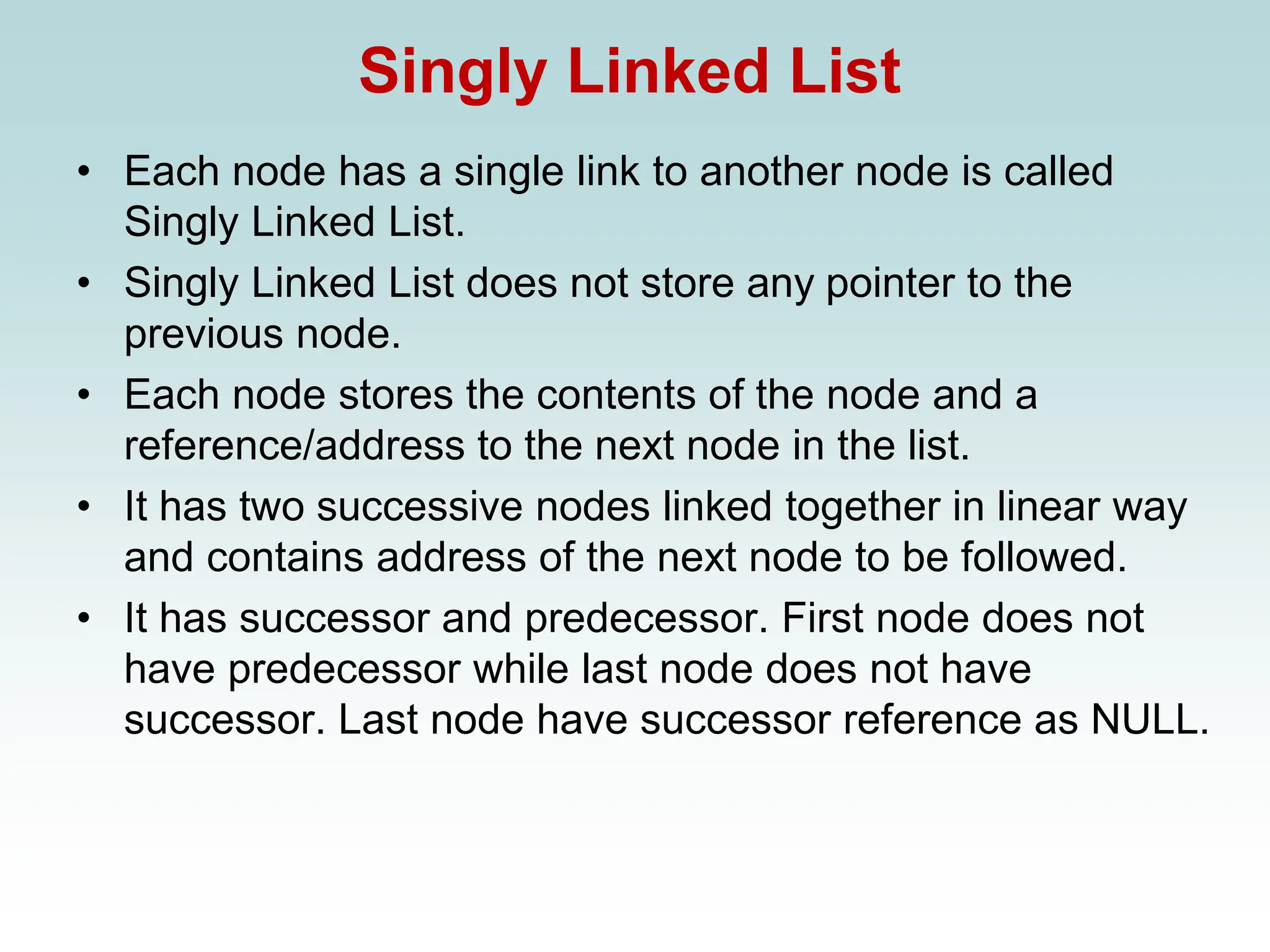 Singly Linked List

• Each node has a single link to another node is called Singly Linked List.
• Singly Linked List does not store any pointer to the previous node.
• Each node stores the contents of the node and a reference/address to the next node in the list.
• It has two successive nodes linked together in linear way and contains address of the next node to be followed.
• It has successor and predecessor. First node does not have predecessor while last node does not have successor. Last node have successor reference as NULL.